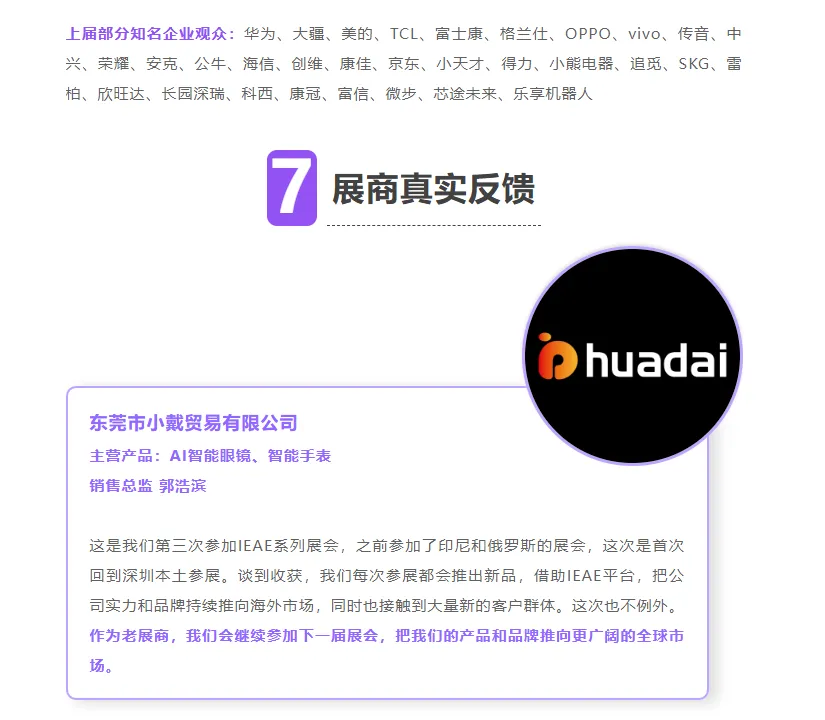 上届部分知名企业观众：华为、大疆、美的、TCL、富士康、格兰仕、OPPO、vivo、传音、中兴、荣耀、安克、公牛、海信、创维、康佳、京东、小天才、得力、小熊电器、追觅、SKG、雷柏、欣旺达、长园深瑞、科西、康冠、富信、微步、芯途未来、乐享机器人

7 展商真实反馈

huadai

东莞市小戴贸易有限公司

主营产品：AI智能眼镜、智能手表

销售总监 郭浩滨

这是我们第三次参加IEAE系列展会，之前参加了印尼和俄罗斯的展会，这次是首次回到深圳本土参展。谈到收获，我们每次参展都会推出新品，借助IEAE平台，把公司实力和品牌持续推向海外市场，同时也接触到大量新的客户群体。这次也不例外。作为老展商，我们会继续参加下一届展会，把我们的产品和品牌推向更广阔的全球市场。